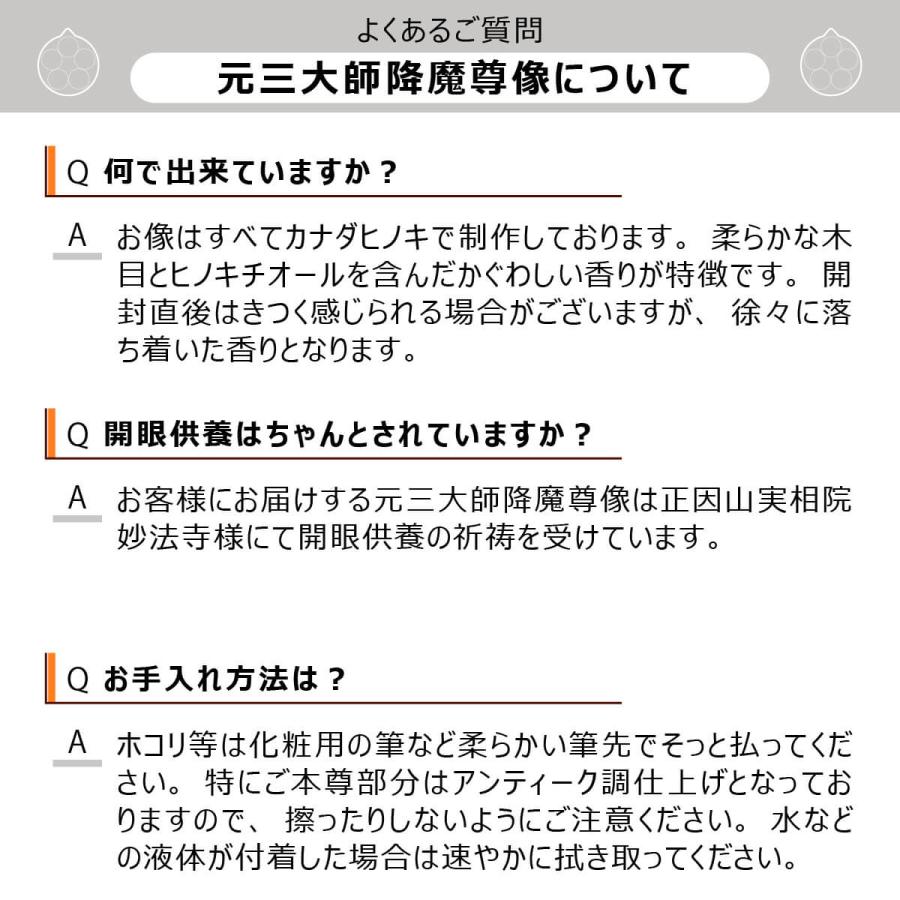 よくあるご質問

元三大師降魔尊像について

Q 何で出来ていますか？

A お像はすべてカナダヒノキで制作しております。 柔らかな木目とヒノキチオールを含んだかぐわしい香りが特徴です。 開封直後はきつく感じられる場合がございますが、 徐々に落ち着いた香りとなります。

Q 開眼供養はちゃんとされていますか？

A お客様にお届けする元三大師降魔尊像は正因山実相院妙法寺様にて開眼供養の祈祷を受けています。

Q お手入れ方法は？

A ホコリ等は化粧用の筆など柔らかい筆先でそっと払ってください。 特にご本尊部分はアンティーク調仕上げとなっておりますので、 擦ったりしないようにご注意ください。 水などの液体が付着した場合は速やかに拭き取ってください。